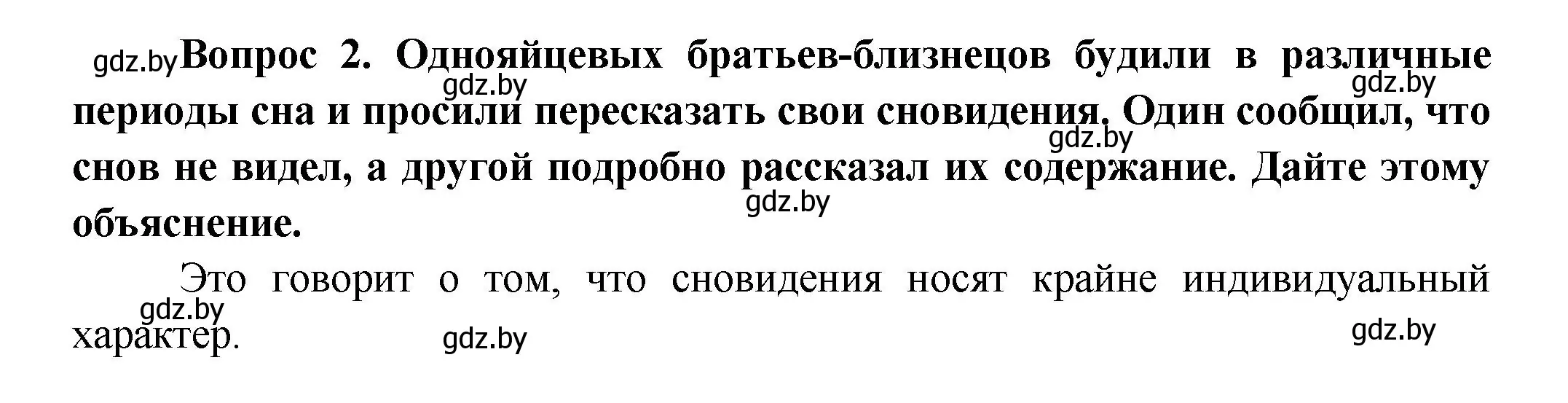 gdz.by Вопрос 2. Однояйцевых братьев-близнецов будили в различные периоды сна и просили пересказать свои сновидения. Один сообщил, что снов не видел, а другой подробно рассказал их содержание. Дайте этому объяснение.

gdz.by gdz.by gdz.by gdz.by

Это говорит о том, что сновидения носят крайне индивидуальный характер.

gdz.by gdz.by gdz.by